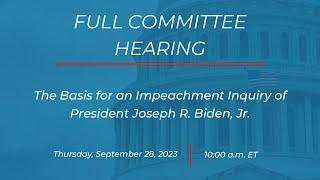 FULL COMMITTEE HEARING

The Basis for an Impeachment Inquiry of President Joseph R. Biden, Jr.

Thursday, September 28, 2023

10:00 a.m. ET